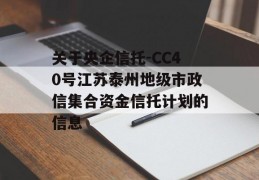 关于央企信托-CC40号江苏泰州地级市政信集合资金信托计划的信息